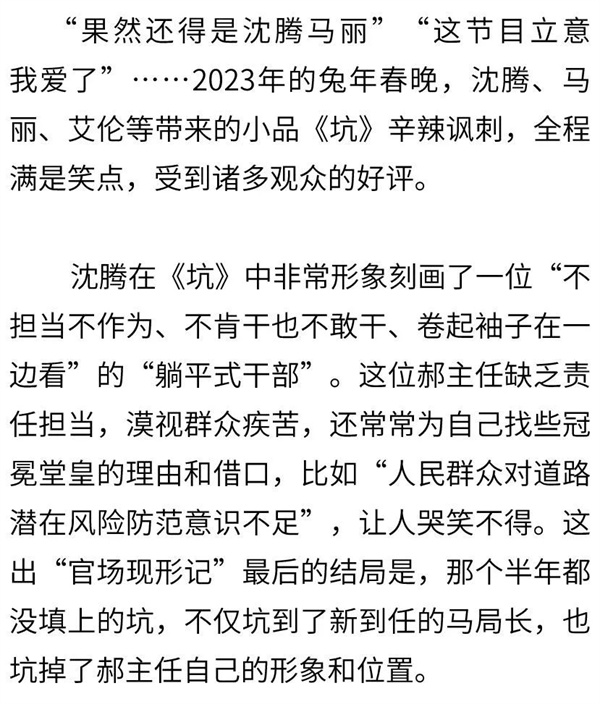 “果然还得是沈腾马丽”“这节目立意我爱了”……2023年的兔年春晚，沈腾、马丽、艾伦等带来的小品《坑》辛辣讽刺，全程满是笑点，受到诸多观众的好评。

沈腾在《坑》中非常形象刻画了一位“不担当不作为、不肯干也不敢干、卷起袖子在一边看”的“躺平式干部”。这位郝主任缺乏责任担当，漠视群众疾苦，还常常为自己找些冠冕堂皇的理由和借口，比如“人民群众对道路潜在风险防范意识不足”，让人哭笑不得。这出“官场现形记”最后的结局是，那个半年都没填上的坑，不仅坑到了新到任的马局长，也坑掉了郝主任自己的形象和位置。